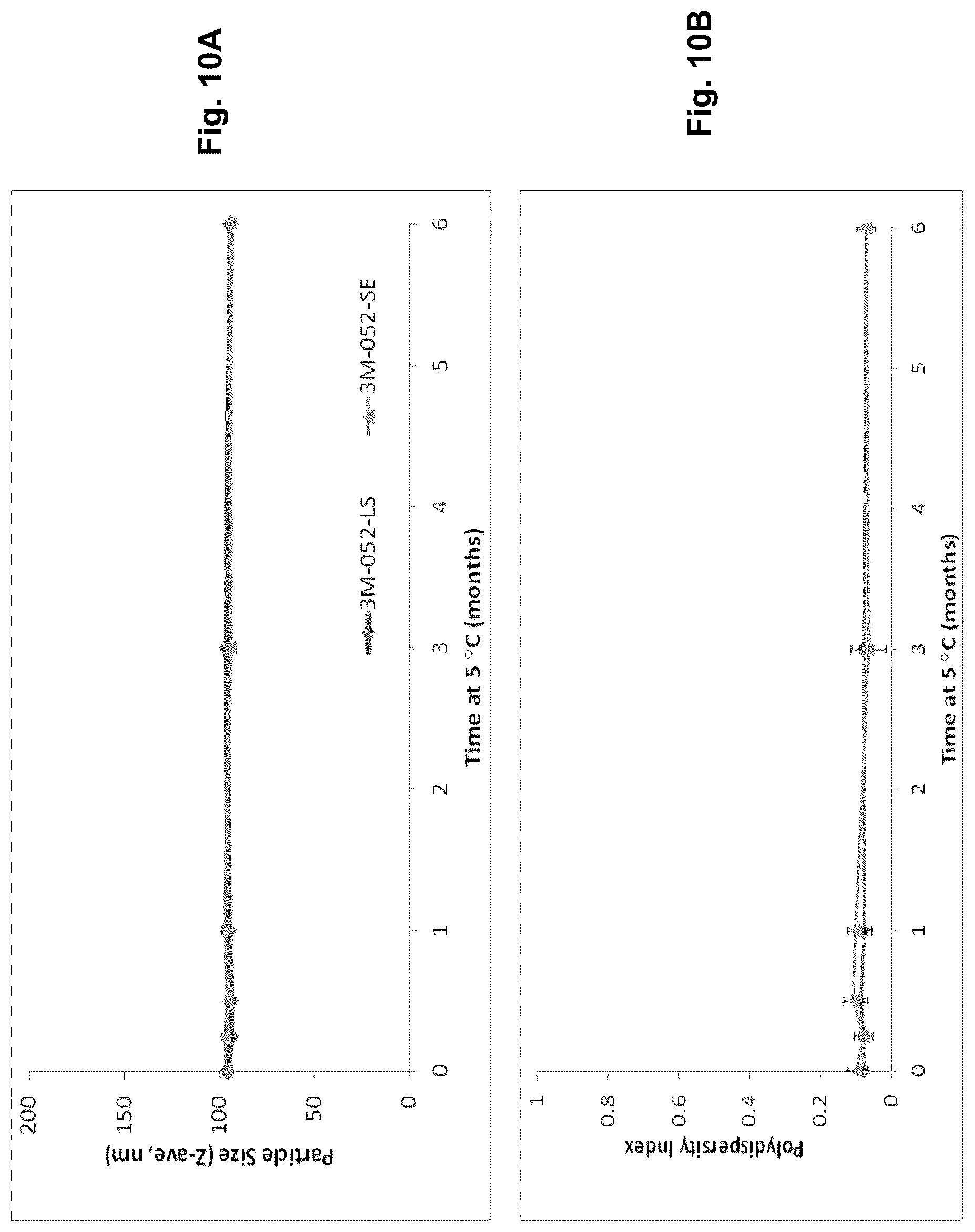 Fig. 10A

Particle Size (Z-ave, nm)

200
150
100
50
0

0 1 2 3 4 5 6

Time at 5 °C (months)

3M-052-LS
3M-052-SE

Fig. 10B

Polydispersity Index

1
0.8
0.6
0.4
0.2
0

0 1 2 3 4 5 6

Time at 5 °C (months)